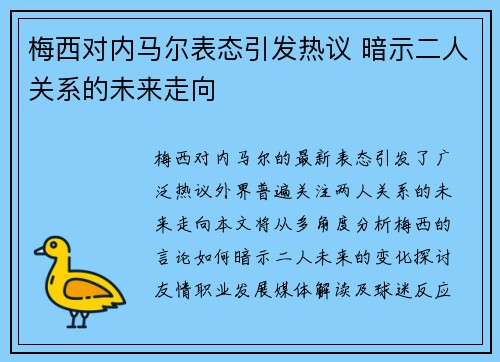 梅西对内马尔表态引发热议 暗示二人关系的未来走向

梅西对内马尔的最新表态引发了广泛热议外界普遍关注两人关系的未来走向本文将从多角度分析梅西的言论如何暗示二人未来的变化探讨友情职业发展媒体解读及球迷反应